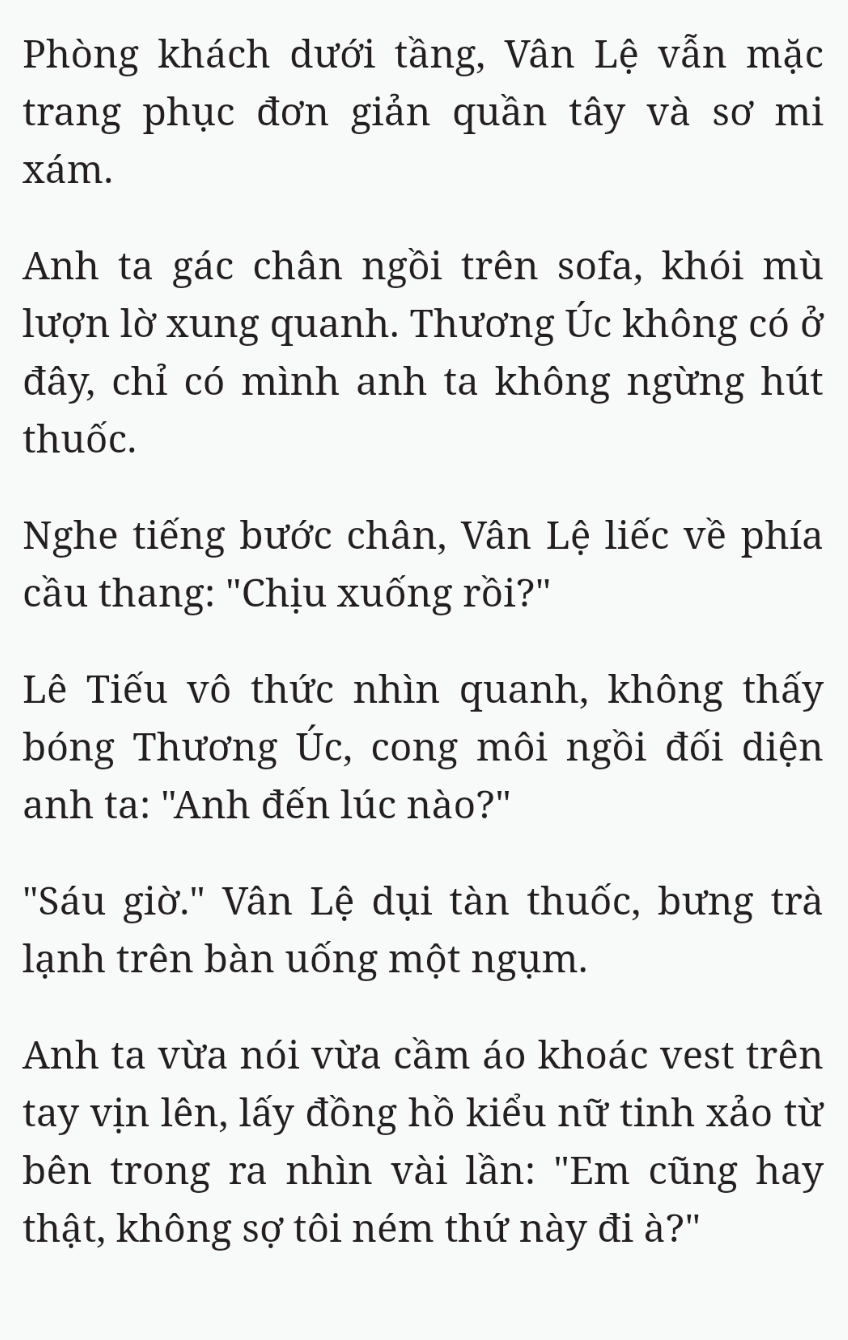 Phòng khách dưới tầng, Vân Lệ vẫn mặc trang phục đơn giản quần tây và sơ mi xám.

Anh ta gác chân ngồi trên sofa, khói mù lượn lờ xung quanh. Thương Úc không có ở đây, chỉ có mình anh ta không ngừng hút thuốc.

Nghe tiếng bước chân, Vân Lệ liếc về phía cầu thang: "Chịu xuống rồi?"

Lê Tiếu vô thức nhìn quanh, không thấy bóng Thương Úc, cong môi ngồi đối diện anh ta: "Anh đến lúc nào?"

"Sáu giờ." Vân Lệ dụi tàn thuốc, bưng trà lạnh trên bàn uống một ngụm.

Anh ta vừa nói vừa cầm áo khoác vest trên tay vịn lên, lấy đồng hồ kiểu nữ tinh xảo từ bên trong ra nhìn vài lần: "Em cũng hay thật, không sợ tôi ném thứ này đi à?"